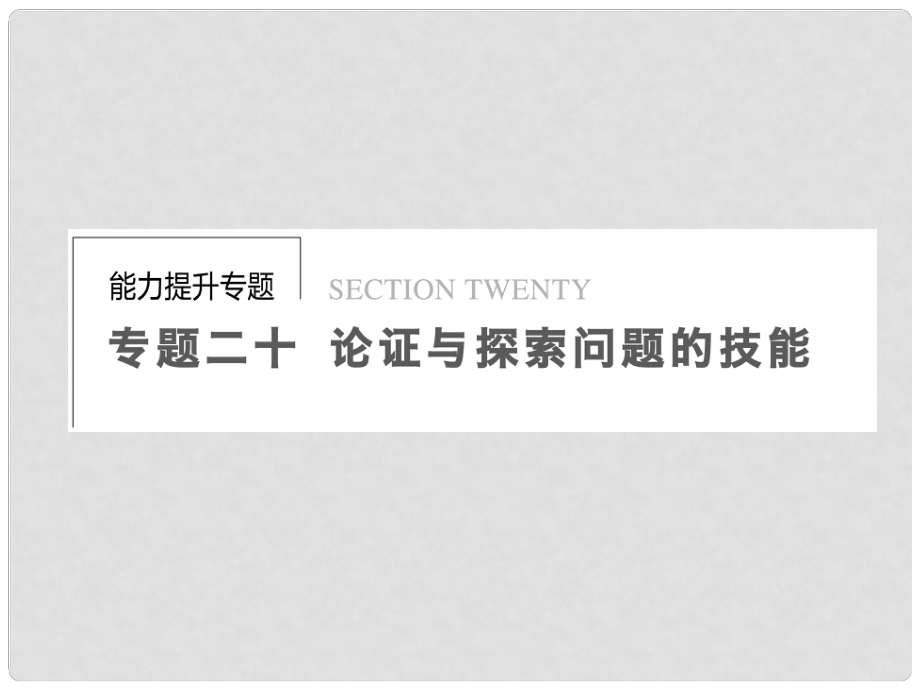 能力提升专题

SECTION TWENTY

专题二十　论证与探索问题的技能